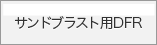 サンドブラスト用DFR